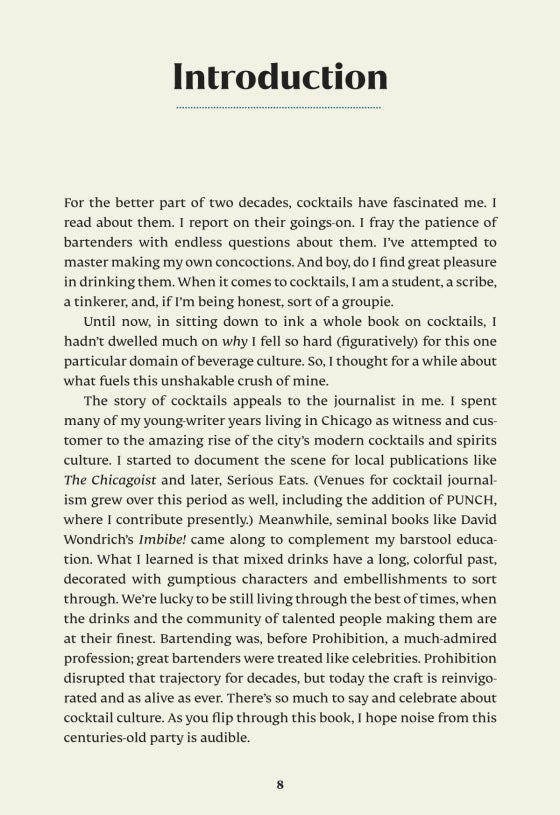 Introduction

For the better part of two decades, cocktails have fascinated me. I read about them. I report on their goings-on. I fray the patience of bartenders with endless questions about them. I've attempted to master making my own concoctions. And boy, do I find great pleasure in drinking them. When it comes to cocktails, I am a student, a scribe, a tinkerer, and, if I'm being honest, sort of a groupie.

Until now, in sitting down to ink a whole book on cocktails, I hadn't dwelled much on why I fell so hard (figuratively) for this one particular domain of beverage culture. So, I thought for a while about what fuels this unshakable crush of mine.

The story of cocktails appeals to the journalist in me. I spent many of my young-writer years living in Chicago as witness and customer to the amazing rise of the city's modern cocktails and spirits culture. I started to document the scene for local publications like The Chicagoist and later, Serious Eats. (Venues for cocktail journalism grew over this period as well, including the addition of PUNCH, where I contribute presently.) Meanwhile, seminal books like David Wondrich's Imbibe! came along to complement my barstool education. What I learned is that mixed drinks have a long, colorful past, decorated with gumptious characters and embellishments to sort through. We're lucky to be still living through the best of times, when the drinks and the community of talented people making them are at their finest. Bartending was, before Prohibition, a much-admired profession; great bartenders were treated like celebrities. Prohibition disrupted that trajectory for decades, but today the craft is reinvigorated and as alive as ever. There's so much to say and celebrate about cocktail culture. As you flip through this book, I hope noise from this centuries-old party is audible.

8